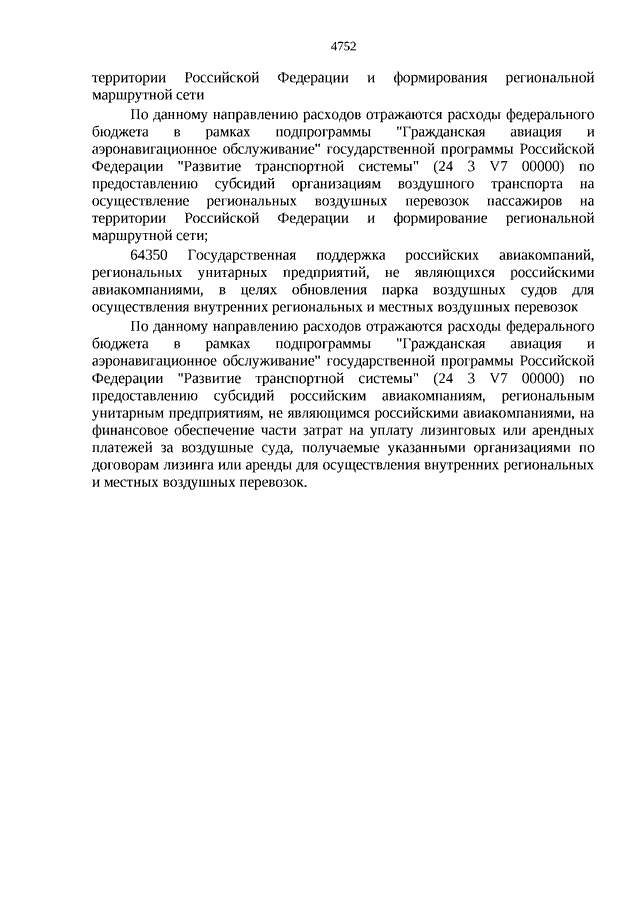 4752

территории Российской Федерации и формирования региональной маршрутной сети

По данному направлению расходов отражаются расходы федерального бюджета в рамках подпрограммы "Гражданская авиация и аэронавигационное обслуживание" государственной программы Российской Федерации "Развитие транспортной системы" (24 3 V7 00000) по предоставлению субсидий организациям воздушного транспорта на осуществление региональных воздушных перевозок пассажиров на территории Российской Федерации и формирование региональной маршрутной сети;

64350 Государственная поддержка российских авиакомпаний, региональных унитарных предприятий, не являющихся российскими авиакомпаниями, в целях обновления парка воздушных судов для осуществления внутренних региональных и местных воздушных перевозок

По данному направлению расходов отражаются расходы федерального бюджета в рамках подпрограммы "Гражданская авиация и аэронавигационное обслуживание" государственной программы Российской Федерации "Развитие транспортной системы" (24 3 V7 00000) по предоставлению субсидий российским авиакомпаниям, региональным унитарным предприятиям, не являющимся российскими авиакомпаниями, на финансовое обеспечение части затрат на уплату лизинговых или арендных платежей за воздушные суда, получаемые указанными организациями по договорам лизинга или аренды для осуществления внутренних региональных и местных воздушных перевозок.